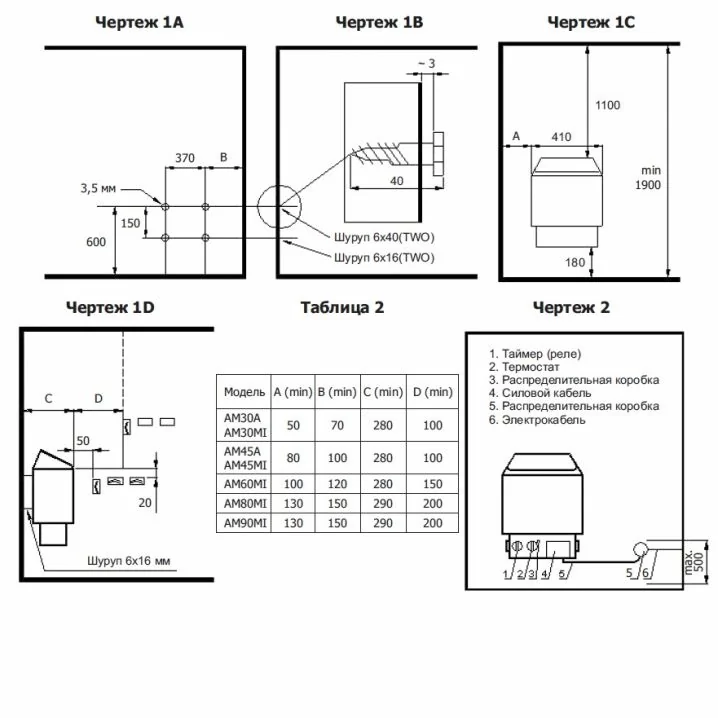 Чертеж 1A

370
B
3,5 мм
150
600

Чертеж 1B

~ 3
40
Шуруп 6x40(TWO)
Шуруп 6x16(TWO)

Чертеж 1C

1100
A
410
min 1900
180

Чертеж 1D

C
D
50
20
Шуруп 6x16 мм

Таблица 2

| Модель | A (min) | B (min) | C (min) | D (min) |
|---|---|---|---|---|
| AM30A AM30MI | 50 | 70 | 280 | 100 |
| AM45A AM45MI | 80 | 100 | 280 | 100 |
| AM60MI | 100 | 120 | 280 | 150 |
| AM80MI | 130 | 150 | 290 | 200 |
| AM90MI | 130 | 150 | 290 | 200 |

Чертеж 2

1. Таймер (реле)
2. Термостат
3. Распределительная коробка
4. Силовой кабель
5. Распределительная коробка
6. Электрокабель

1 2 3 4 5
5 6
max. 500